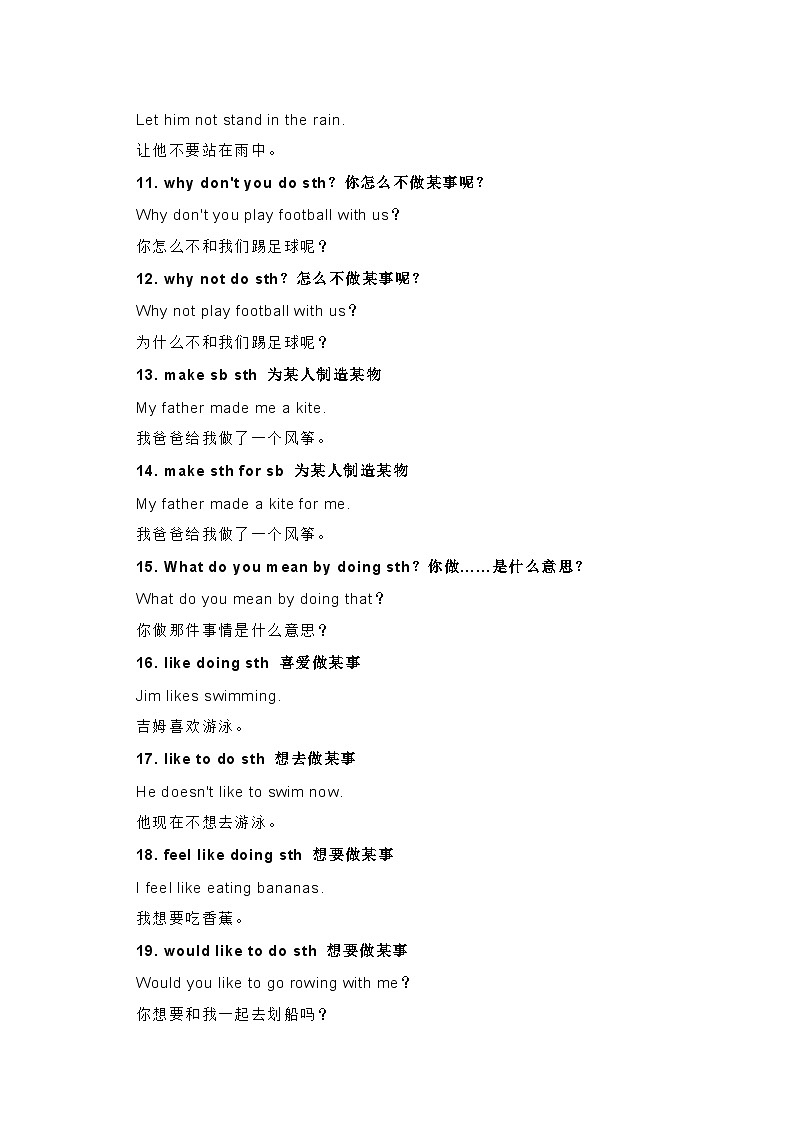 Let him not stand in the rain.

让他不要站在雨中。

11. why don't you do sth？你怎么不做某事呢？

Why don't you play football with us？

你怎么不和我们踢足球呢？

12. why not do sth？怎么不做某事呢？

Why not play football with us？

为什么不和我们踢足球呢？

13. make sb sth 为某人制造某物

My father made me a kite.

我爸爸给我做了一个风筝。

14. make sth for sb 为某人制造某物

My father made a kite for me.

我爸爸给我做了一个风筝。

15. What do you mean by doing sth？你做……是什么意思？

What do you mean by doing that？

你做那件事情是什么意思？

16. like doing sth 喜爱做某事

Jim likes swimming.

吉姆喜欢游泳。

17. like to do sth 想去做某事

He doesn't like to swim now.

他现在不想去游泳。

18. feel like doing sth 想要做某事

I feel like eating bananas.

我想要吃香蕉。

19. would like to do sth 想要做某事

Would you like to go rowing with me？

你想要和我一起去划船吗？